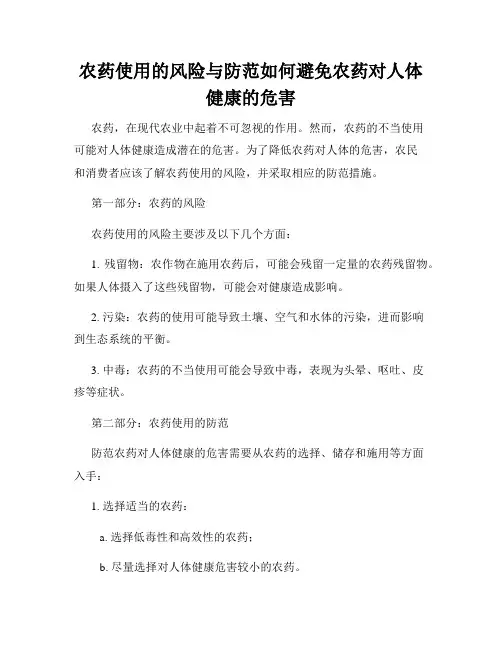 农药使用的风险与防范如何避免农药对人体健康的危害

农药，在现代农业中起着不可忽视的作用。然而，农药的不当使用可能对人体健康造成潜在的危害。为了降低农药对人体的危害，农民和消费者应该了解农药使用的风险，并采取相应的防范措施。

第一部分：农药的风险

农药使用的风险主要涉及以下几个方面：

1. 残留物：农作物在施用农药后，可能会残留一定量的农药残留物。如果人体摄入了这些残留物，可能会对健康造成影响。

2. 污染：农药的使用可能导致土壤、空气和水体的污染，进而影响到生态系统的平衡。

3. 中毒：农药的不当使用可能会导致中毒，表现为头晕、呕吐、皮疹等症状。

第二部分：农药使用的防范

防范农药对人体健康的危害需要从农药的选择、储存和施用等方面入手：

1. 选择适当的农药：

a. 选择低毒性和高效性的农药；

b. 尽量选择对人体健康危害较小的农药。